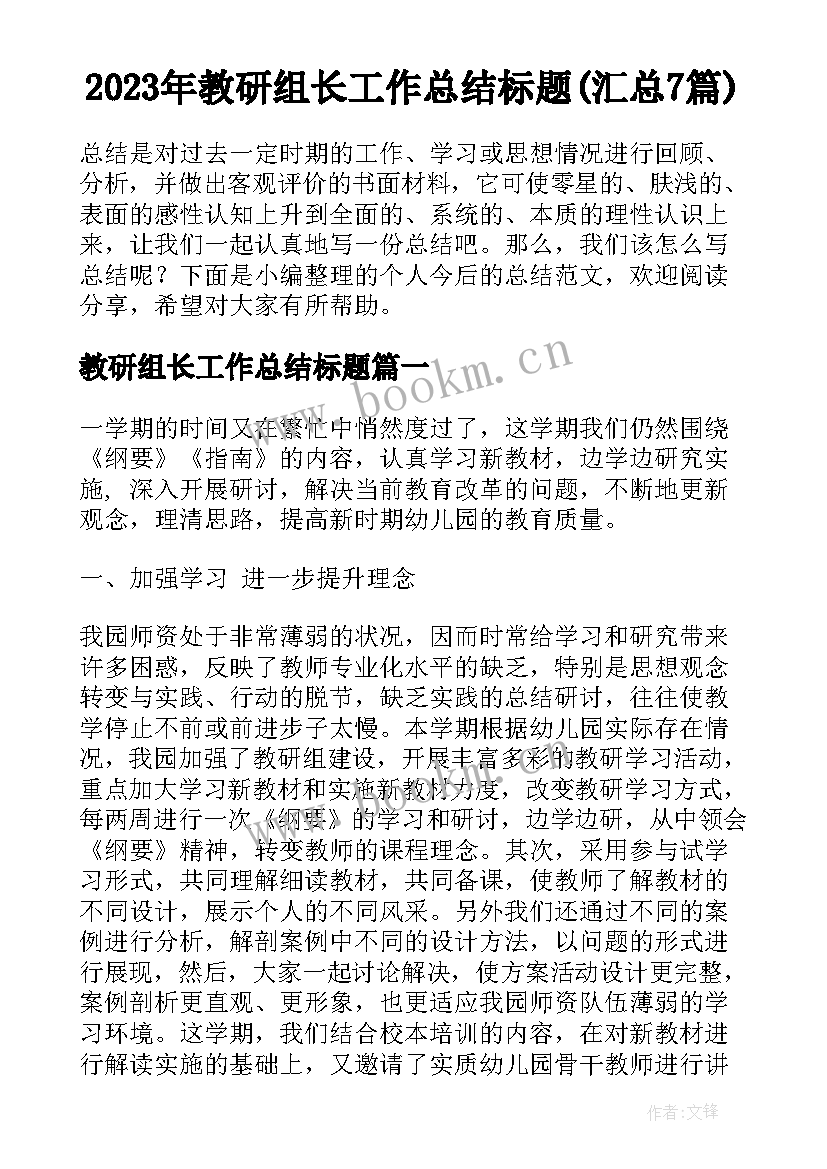 2023年教研组长工作总结标题(汇总7篇)

总结是对过去一定时期的工作、学习或思想情况进行回顾、分析，并做出客观评价的书面材料，它可使零星的、肤浅的、表面的感性认知上升到全面的、系统的、本质的理性认识上来，让我们一起认真地写一份总结吧。那么，我们该怎么写总结呢？下面是小编整理的个人今后的总结范文，欢迎阅读分享，希望对大家有所帮助。

教研组长工作总结标题篇一

www.bookm.cn

一学期的时间又在繁忙中悄然度过了，这学期我们仍然围绕《纲要》《指南》的内容，认真学习新教材，边学边研究实施，深入开展研讨，解决当前教育改革的问题，不断地更新观念，理清思路，提高新时期幼儿园的教育质量。

一、加强学习 进一步提升理念

我园师资处于非常薄弱的状况，因而时常给学习和研究带来许多困惑，反映了教师专业化水平的缺乏，特别是思想观念转变与实践、行动的脱节，缺乏实践的总结研讨，往往使教学停止不前或前进步子太慢。本学期根据幼儿园实际存在情况，我园加强了教研组建设，开展丰富多彩的教研学习活动，重点加大学习新教材和实施新教材力度，改变教研学习方式，每两周进行一次《纲要》的学习和研讨，边学边研，从中领会《纲要》精神，转变教师的课程理念。其次，采用参与试学习形式，共同理解细读教材，共同备课，使教师了解教材的不同设计，展示个人的不同风采。另外我们还通过不同的案例进行分析，解剖案例中不同的设计方法，以问题的形式进行展现，然后，大家一起讨论解决，使方案活动设计更完整，案例剖析更直观、更形象，也更适应我园师资队伍薄弱的学习环境。这学期，我们结合校本培训的内容，在对新教材进行解读实施的基础上，又邀请了实质幼儿园骨干教师进行讲

www.bookm.cn

作者:文锋